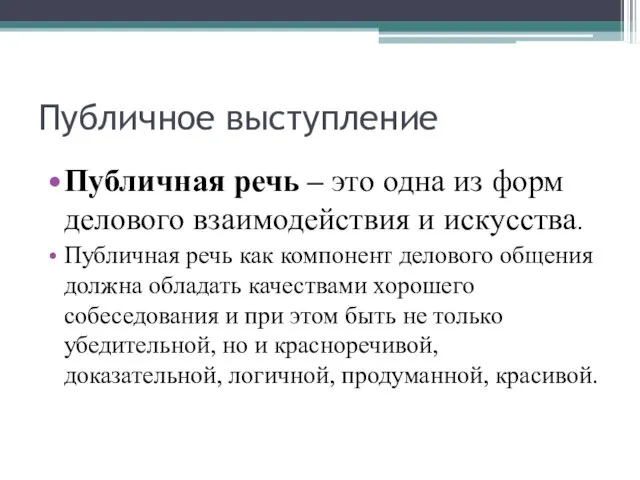 Публичное выступление

• Публичная речь – это одна из форм делового взаимодействия и искусства.

• Публичная речь как компонент делового общения должна обладать качествами хорошего собеседования и при этом быть не только убедительной, но и красноречивой, доказательной, логичной, продуманной, красивой.